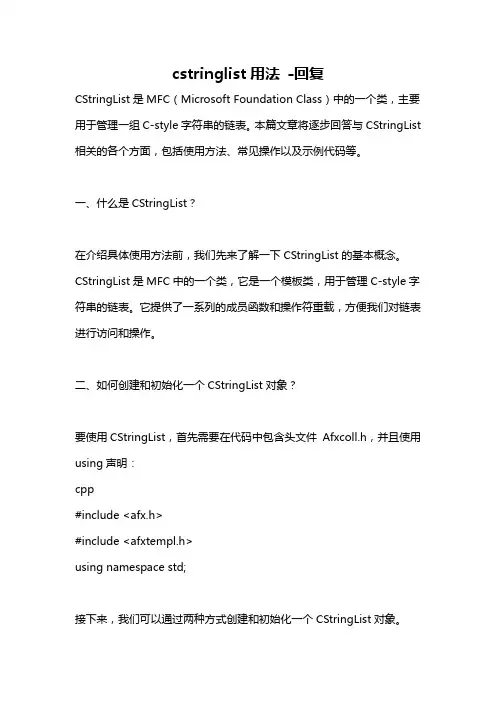 cstringlist 用法 -回复

CStringList 是 MFC（Microsoft Foundation Class）中的一个类，主要用于管理一组 C-style 字符串的链表。本篇文章将逐步回答与 CStringList 相关的各个方面，包括使用方法、常见操作以及示例代码等。

一、什么是 CStringList？

在介绍具体使用方法前，我们先来了解一下 CStringList 的基本概念。CStringList 是 MFC 中的一个类，它是一个模板类，用于管理 C-style 字符串的链表。它提供了一系列的成员函数和操作符重载，方便我们对链表进行访问和操作。

二、如何创建和初始化一个 CStringList 对象？

要使用 CStringList，首先需要在代码中包含头文件 Afxcoll.h，并且使用 using 声明：
cpp
#include <afx.h>
#include <afxtempl.h>
using namespace std;

接下来，我们可以通过两种方式创建和初始化一个 CStringList 对象。